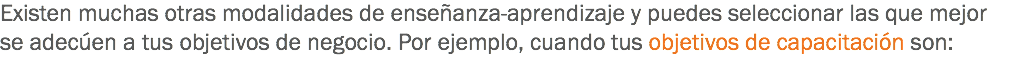 Existen muchas otras modalidades de enseñanza-aprendizaje y puedes seleccionar las que mejor se adecúen a tus objetivos de negocio. Por ejemplo, cuando tus objetivos de capacitación son: